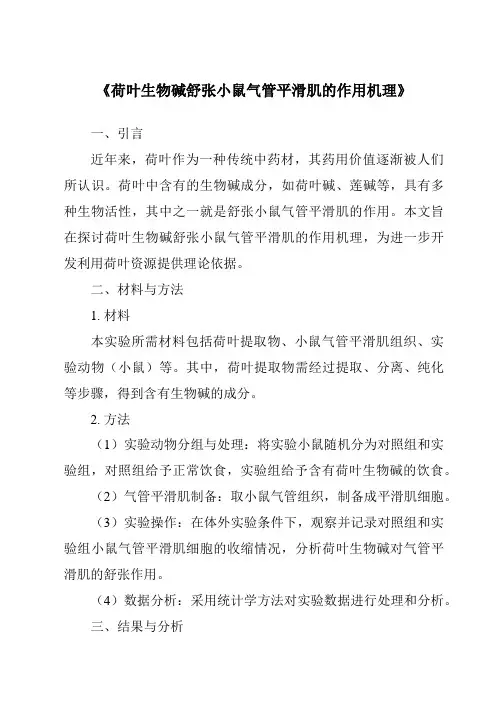 《荷叶生物碱舒张小鼠气管平滑肌的作用机理》

一、引言

近年来，荷叶作为一种传统中药材，其药用价值逐渐被人们所认识。荷叶中含有的生物碱成分，如荷叶碱、莲碱等，具有多种生物活性，其中之一就是舒张小鼠气管平滑肌的作用。本文旨在探讨荷叶生物碱舒张小鼠气管平滑肌的作用机理，为进一步开发利用荷叶资源提供理论依据。

二、材料与方法

1. 材料

本实验所需材料包括荷叶提取物、小鼠气管平滑肌组织、实验动物（小鼠）等。其中，荷叶提取物需经过提取、分离、纯化等步骤，得到含有生物碱的成分。

2. 方法

（1）实验动物分组与处理：将实验小鼠随机分为对照组和实验组，对照组给予正常饮食，实验组给予含有荷叶生物碱的饮食。

（2）气管平滑肌制备：取小鼠气管组织，制备成平滑肌细胞。

（3）实验操作：在体外实验条件下，观察并记录对照组和实验组小鼠气管平滑肌细胞的收缩情况，分析荷叶生物碱对气管平滑肌的舒张作用。

（4）数据分析：采用统计学方法对实验数据进行处理和分析。

三、结果与分析